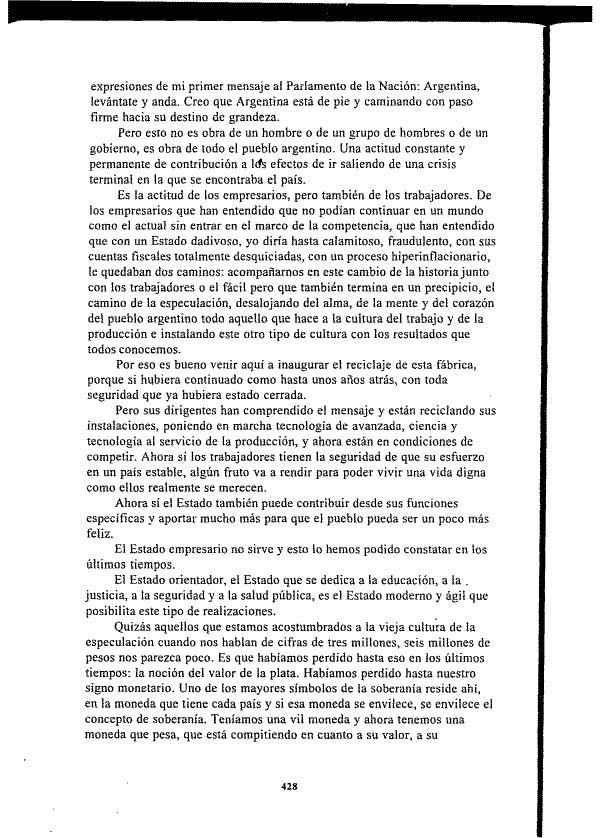 expresiones de mi primer mensaje al Parlamento de la Nación: Argentina, levántate y anda. Creo que Argentina está de pie y caminando con paso firme hacia su destino de grandeza.

Pero esto no es obra de un hombre o de un grupo de hombres o de un gobierno, es obra de todo el pueblo argentino. Una actitud constante y permanente de contribución a los efectos de ir saliendo de una crisis terminal en la que se encontraba el país.

Es la actitud de los empresarios, pero también de los trabajadores. De los empresarios que han entendido que no podían continuar en un mundo como el actual sin entrar en el marco de la competencia, que han entendido que con un Estado dadivoso, yo diría hasta calamitoso, fraudulento, con sus cuentas fiscales totalmente desquiciadas, con un proceso hiperinflacionario, le quedaban dos caminos: acompañarnos en este cambio de la historia junto con los trabajadores o el fácil pero que también termina en un precipicio, el camino de la especulación, desalojando del alma, de la mente y del corazón del pueblo argentino todo aquello que hace a la cultura del trabajo y de la producción e instalando este otro tipo de cultura con los resultados que todos conocemos.

Por eso es bueno venir aquí a inaugurar el reciclaje de esta fábrica, porque si hubiera continuado como hasta unos años atrás, con toda seguridad que ya hubiera estado cerrada.

Pero sus dirigentes han comprendido el mensaje y están reciclando sus instalaciones, poniendo en marcha tecnología de avanzada, ciencia y tecnología al servicio de la producción, y ahora están en condiciones de competir. Ahora sí los trabajadores tienen la seguridad de que su esfuerzo en un país estable, algún fruto va a rendir para poder vivir una vida digna como ellos realmente se merecen.

Ahora sí el Estado también puede contribuir desde sus funciones específicas y aportar mucho más para que el pueblo pueda ser un poco más feliz.

El Estado empresario no sirve y esto lo hemos podido constatar en los últimos tiempos.

El Estado orientador, el Estado que se dedica a la educación, a la justicia, a la seguridad y a la salud pública, es el Estado moderno y ágil que posibilita este tipo de realizaciones.

Quizás aquellos que estamos acostumbrados a la vieja cultura de la especulación cuando nos hablan de cifras de tres millones, seis millones de pesos nos parezca poco. Es que habíamos perdido hasta eso en los últimos tiempos: la noción del valor de la plata. Habíamos perdido hasta nuestro signo monetario. Uno de los mayores símbolos de la soberanía reside ahí, en la moneda que tiene cada país y si esa moneda se envilece, se envilece el concepto de soberanía. Teníamos una vil moneda y ahora tenemos una moneda que pesa, que está compitiendo en cuanto a su valor, a su

428